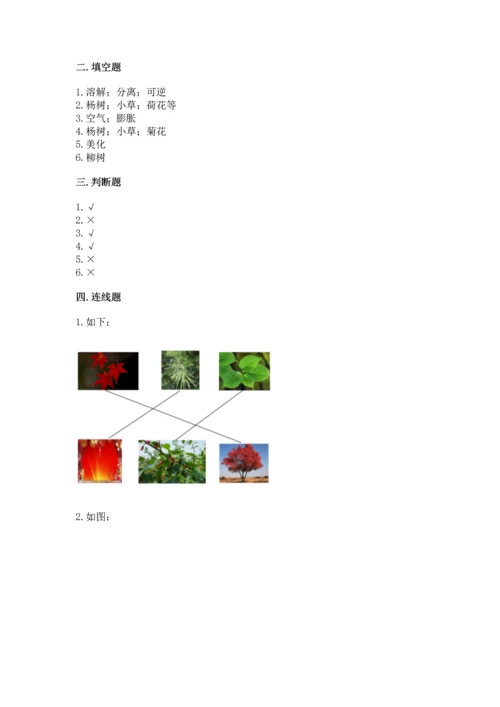 二. 填空题

1. 溶解；分离；可逆
2. 杨树；小草；荷花等
3. 空气；膨胀
4. 杨树；小草；菊花
5. 美化
6. 柳树

三. 判断题

1. √
2. ×
3. √
4. √
5. ×
6. ×

四. 连线题

1. 如下：

2. 如图：